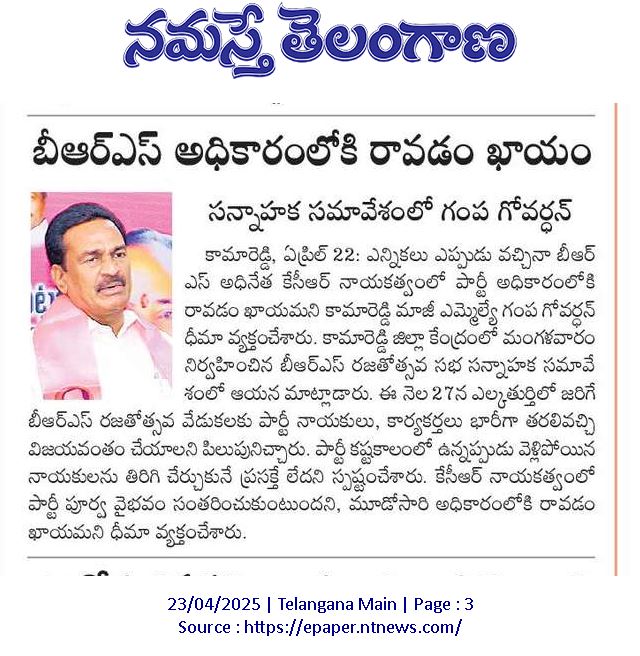 నమస్తే తెలంగాణ

బీఆర్ఎస్ అధికారంలోకి రావడం ఖాయం

సన్నాహక సమావేశంలో గంప గోవర్ధన్

కామారెడ్డి, ఏప్రిల్ 22: ఎన్నికలు ఎప్పుడు వచ్చినా బీఆర్ఎస్ అధినేత కేసీఆర్ నాయకత్వంలో పార్టీ అధికారంలోకి రావడం ఖాయమని కామారెడ్డి మాజీ ఎమ్మెల్యే గంప గోవర్ధన్ ధీమా వ్యక్తంచేశారు. కామారెడ్డి జిల్లా కేంద్రంలో మంగళవారం నిర్వహించిన బీఆర్ఎస్ రజతోత్సవ సభ సన్నాహక సమావేశంలో ఆయన మాట్లాడారు. ఈ నెల 27న ఎల్కతుర్తిలో జరిగే బీఆర్ఎస్ రజతోత్సవ వేడుకలకు పార్టీ నాయకులు, కార్యకర్తలు భారీగా తరలివచ్చి విజయవంతం చేయాలని పిలుపునిచ్చారు. పార్టీ కష్టకాలంలో ఉన్నప్పుడు వెళ్లిపోయిన నాయకులను తిరిగి చేర్చుకునే ప్రసక్తే లేదని స్పష్టంచేశారు. కేసీఆర్ నాయకత్వంలో పార్టీ పూర్వ వైభవం సంతరించుకుంటుందని, మూడోసారి అధికారంలోకి రావడం ఖాయమని ధీమా వ్యక్తంచేశారు.

23/04/2025 | Telangana Main | Page : 3
Source : https://epaper.ntnews.com/